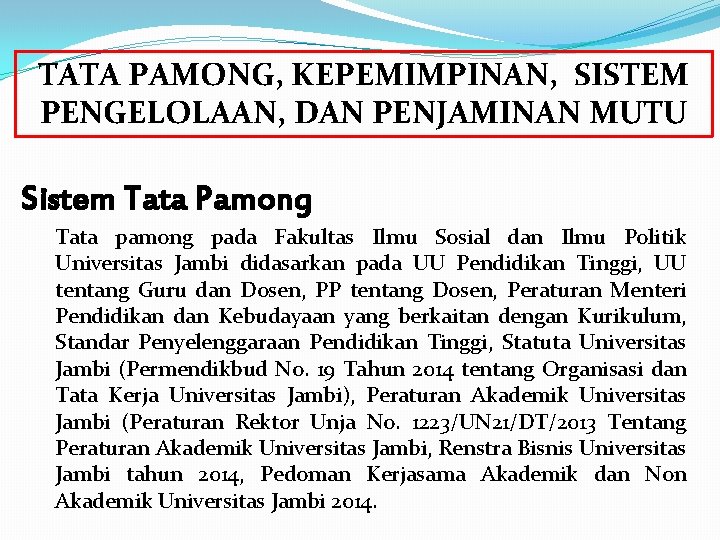 TATA PAMONG, KEPEMIMPINAN, SISTEM PENGELOLAAN, DAN PENJAMINAN MUTU

Sistem Tata Pamong

Tata pamong pada Fakultas Ilmu Sosial dan Ilmu Politik Universitas Jambi didasarkan pada UU Pendidikan Tinggi, UU tentang Guru dan Dosen, PP tentang Dosen, Peraturan Menteri Pendidikan dan Kebudayaan yang berkaitan dengan Kurikulum, Standar Penyelenggaraan Pendidikan Tinggi, Statuta Universitas Jambi (Permendikbud No. 19 Tahun 2014 tentang Organisasi dan Tata Kerja Universitas Jambi), Peraturan Akademik Universitas Jambi (Peraturan Rektor Unja No. 1223/UN21/DT/2013 Tentang Peraturan Akademik Universitas Jambi, Renstra Bisnis Universitas Jambi tahun 2014, Pedoman Kerjasama Akademik dan Non Akademik Universitas Jambi 2014.